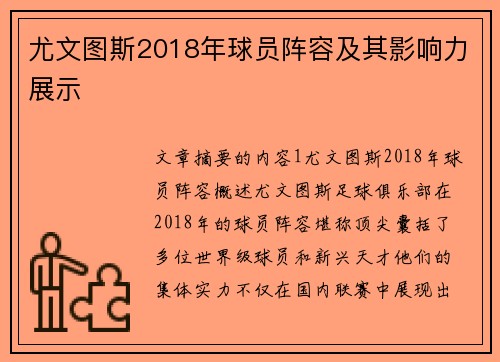 尤文图斯2018年球员阵容及其影响力展示

文章摘要的内容1尤文图斯2018年球员阵容概述尤文图斯足球俱乐部在2018年的球员阵容堪称顶尖囊括了多位世界级球员和新兴天才他们的集体实力不仅在国内联赛中展现出